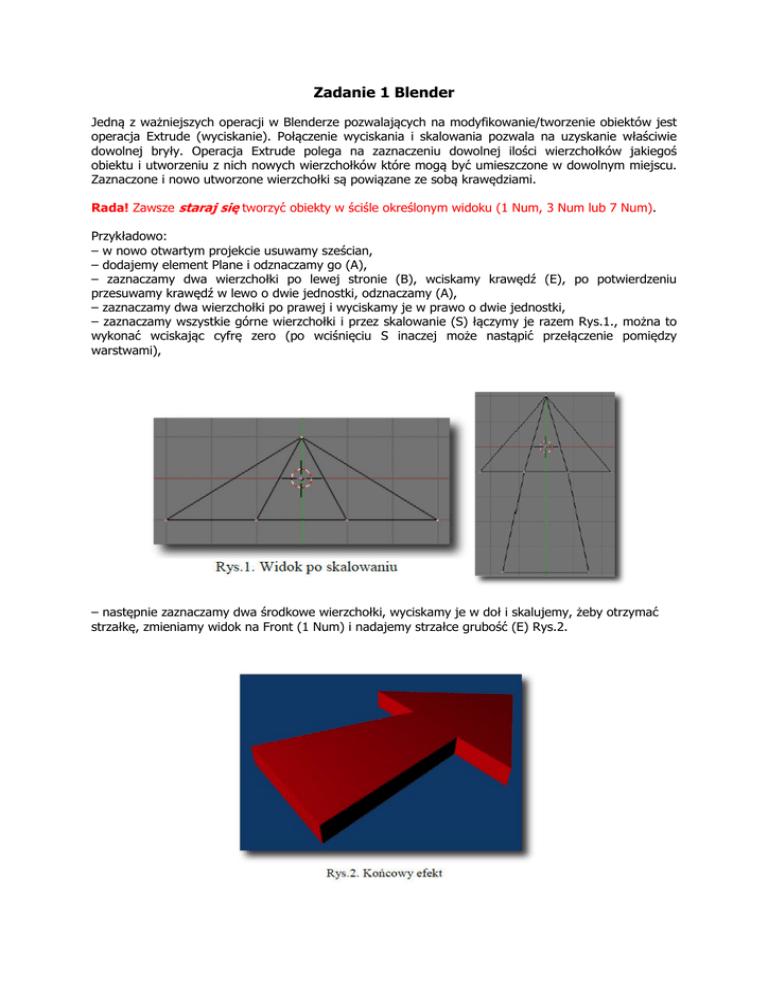 Zadanie 1 Blender

Jedną z ważniejszych operacji w Blenderze pozwalających na modyfikowanie/tworzenie obiektów jest operacja Extrude (wyciskanie). Połączenie wyciskania i skalowania pozwala na uzyskanie właściwie dowolnej bryły. Operacja Extrude polega na zaznaczeniu dowolnej ilości wierzchołków jakiegoś obiektu i utworzeniu z nich nowych wierzchołków które mogą być umieszczone w dowolnym miejscu. Zaznaczone i nowo utworzone wierzchołki są powiązane ze sobą krawędziami.

Rada! Zawsze staraj się tworzyć obiekty w ściśle określonym widoku (1 Num, 3 Num lub 7 Num).

Przykładowo:
– w nowo otwartym projekcie usuwamy sześcian,
– dodajemy element Plane i odznaczamy go (A),
– zaznaczamy dwa wierzchołki po lewej stronie (B), wciskamy krawędź (E), po potwierdzeniu przesuwamy krawędź w lewo o dwie jednostki, odznaczamy (A),
– zaznaczamy dwa wierzchołki po prawej i wyciskamy je w prawo o dwie jednostki,
– zaznaczamy wszystkie górne wierzchołki i przez skalowanie (S) łączymy je razem Rys.1., można to wykonać wciskając cyfrę zero (po wciśnięciu S inaczej może nastąpić przełączenie pomiędzy warstwami),

Rys.1. Widok po skalowaniu

– następnie zaznaczamy dwa środkowe wierzchołki, wyciskamy je w dół i skalujemy, żeby otrzymać strzałkę, zmieniamy widok na Front (1 Num) i nadajemy strzałce grubość (E) Rys.2.

Rys.2. Końcowy efekt